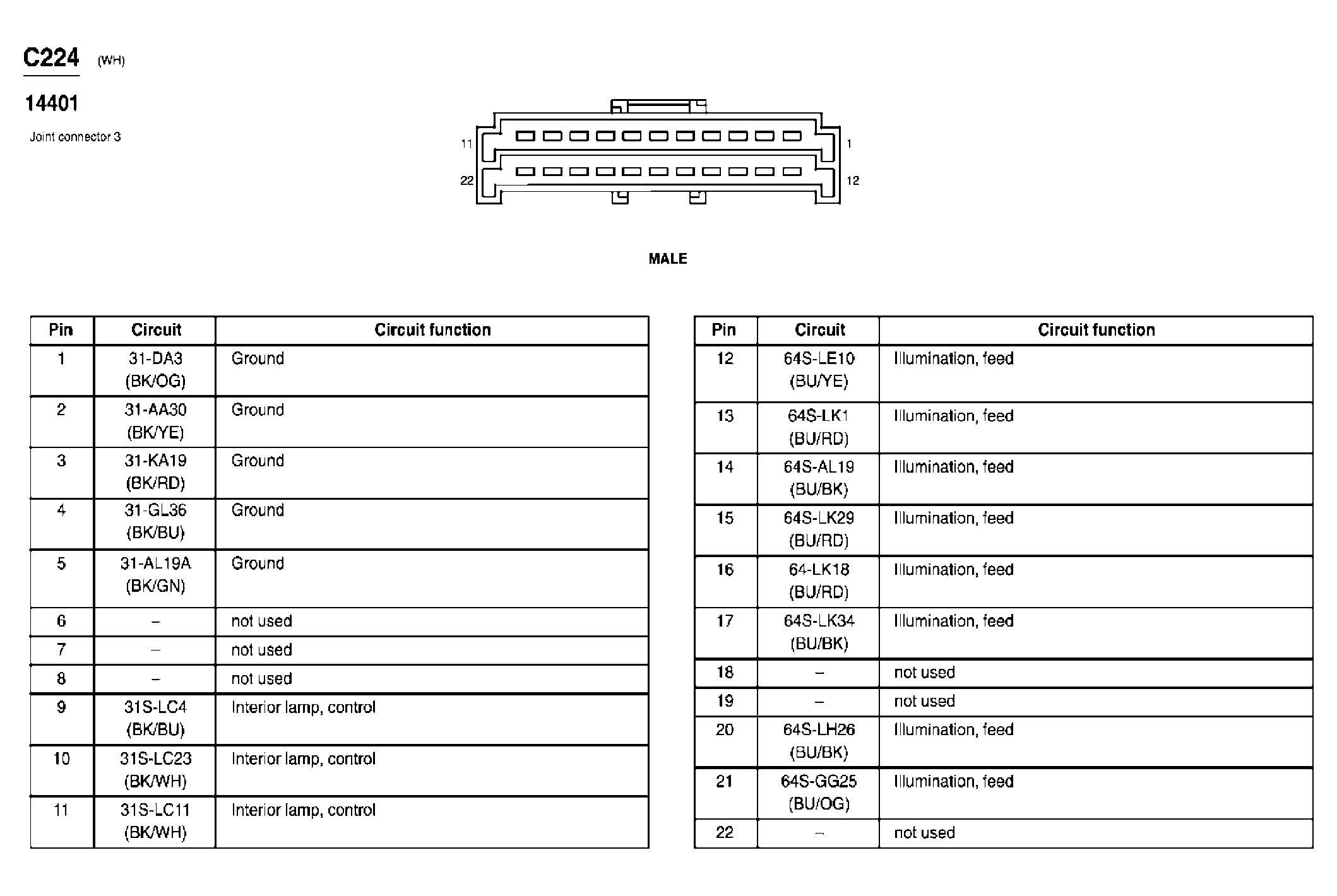 C224 (WH)

14401

Joint connector 3

11

1

22

12

MALE

| Pin | Circuit | Circuit function |
|---|---|---|
| 1 | 31-DA3 (BK/OG) | Ground |
| 2 | 31-AA30 (BK/YE) | Ground |
| 3 | 31-KA19 (BK/RD) | Ground |
| 4 | 31-GL36 (BK/BU) | Ground |
| 5 | 31-AL19A (BK/GN) | Ground |
| 6 | – | not used |
| 7 | – | not used |
| 8 | – | not used |
| 9 | 31S-LC4 (BK/BU) | Interior lamp, control |
| 10 | 31S-LC23 (BK/WH) | Interior lamp, control |
| 11 | 31S-LC11 (BK/WH) | Interior lamp, control |

| Pin | Circuit | Circuit function |
|---|---|---|
| 12 | 64S-LE10 (BU/YE) | Illumination, feed |
| 13 | 64S-LK1 (BU/RD) | Illumination, feed |
| 14 | 64S-AL19 (BU/BK) | Illumination, feed |
| 15 | 64S-LK29 (BU/RD) | Illumination, feed |
| 16 | 64-LK18 (BU/RD) | Illumination, feed |
| 17 | 64S-LK34 (BU/BK) | Illumination, feed |
| 18 | – | not used |
| 19 | – | not used |
| 20 | 64S-LH26 (BU/BK) | Illumination, feed |
| 21 | 64S-GG25 (BU/OG) | Illumination, feed |
| 22 | – | not used |